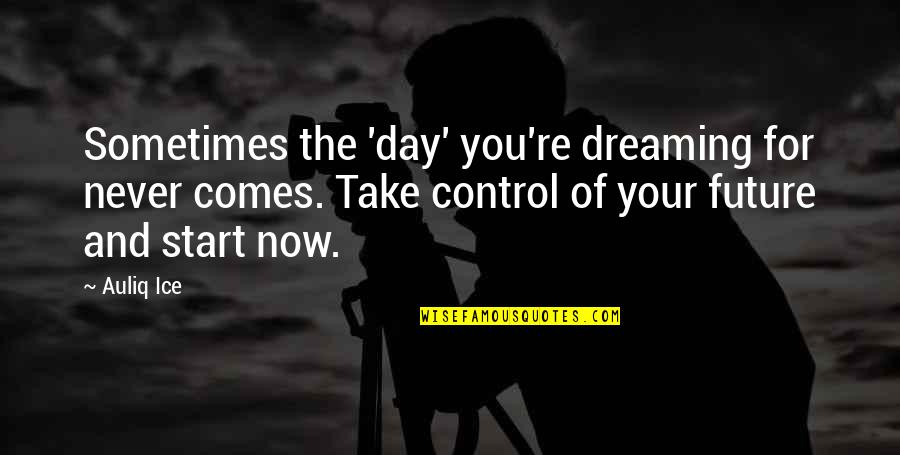 Sometimes the 'day' you're dreaming for never comes. Take control of your future and start now.

~ Auliq Ice

WISEFAMOUSQUOTES.COM